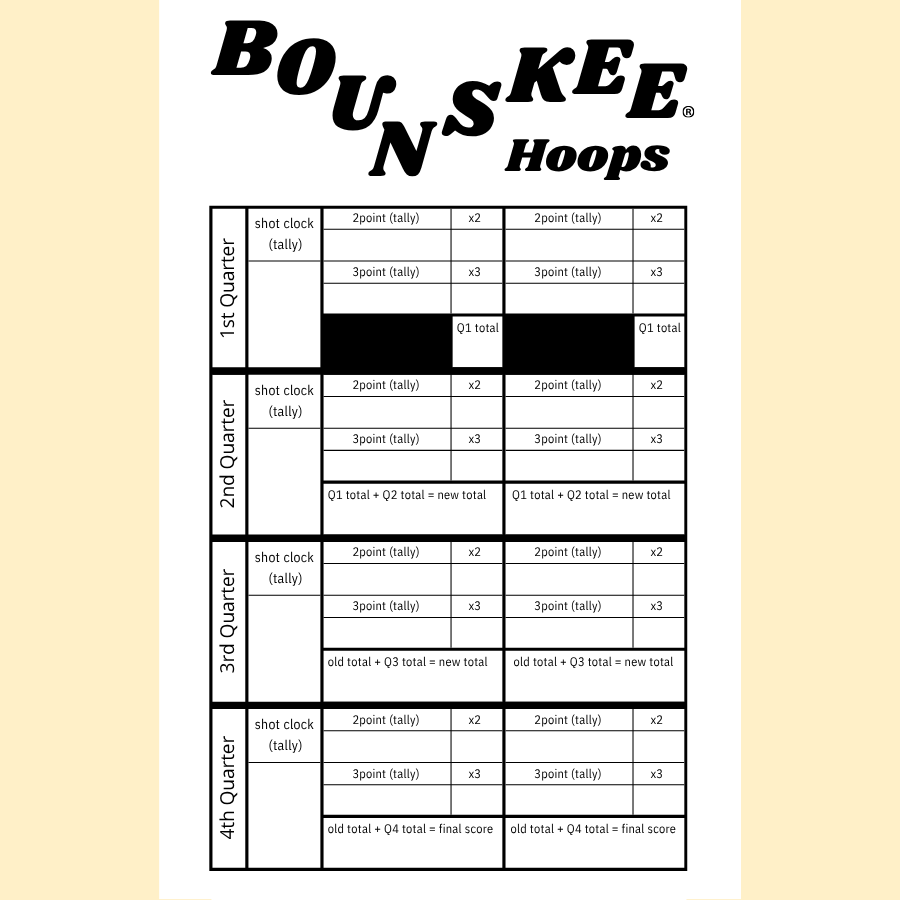 BOUNSKEE®
Hoops

| 1st Quarter | shot clock (tally) | 2point (tally) | x2 | 2point (tally) | x2 |
|---|---|---|---|---|---|
| | | | | | |
| | | 3point (tally) | x3 | 3point (tally) | x3 |
| | | | | | |
| | | | Q1 total | | Q1 total |

| 2nd Quarter | shot clock (tally) | 2point (tally) | x2 | 2point (tally) | x2 |
|---|---|---|---|---|---|
| | | | | | |
| | | 3point (tally) | x3 | 3point (tally) | x3 |
| | | | | | |
| | | Q1 total + Q2 total = new total | | Q1 total + Q2 total = new total | |

| 3rd Quarter | shot clock (tally) | 2point (tally) | x2 | 2point (tally) | x2 |
|---|---|---|---|---|---|
| | | | | | |
| | | 3point (tally) | x3 | 3point (tally) | x3 |
| | | | | | |
| | | old total + Q3 total = new total | | old total + Q3 total = new total | |

| 4th Quarter | shot clock (tally) | 2point (tally) | x2 | 2point (tally) | x2 |
|---|---|---|---|---|---|
| | | | | | |
| | | 3point (tally) | x3 | 3point (tally) | x3 |
| | | | | | |
| | | old total + Q4 total = final score | | old total + Q4 total = final score | |